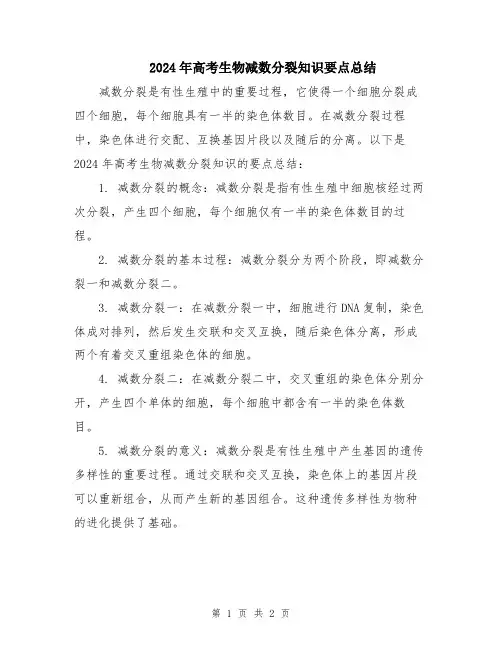 2024年高考生物减数分裂知识要点总结

减数分裂是有性生殖中的重要过程，它使得一个细胞分裂成四个细胞，每个细胞具有一半的染色体数目。在减数分裂过程中，染色体进行交配、互换基因片段以及随后的分离。以下是2024年高考生物减数分裂知识的要点总结：

1. 减数分裂的概念：减数分裂是指有性生殖中细胞核经过两次分裂，产生四个细胞，每个细胞仅有一半的染色体数目的过程。

2. 减数分裂的基本过程：减数分裂分为两个阶段，即减数分裂一和减数分裂二。

3. 减数分裂一：在减数分裂一中，细胞进行DNA复制，染色体成对排列，然后发生交联和交叉互换，随后染色体分离，形成两个有着交叉重组染色体的细胞。

4. 减数分裂二：在减数分裂二中，交叉重组的染色体分别分开，产生四个单体的细胞，每个细胞中都含有一半的染色体数目。

5. 减数分裂的意义：减数分裂是有性生殖中产生基因的遗传多样性的重要过程。通过交联和交叉互换，染色体上的基因片段可以重新组合，从而产生新的基因组合。这种遗传多样性为物种的进化提供了基础。

第 1 页 共 2 页